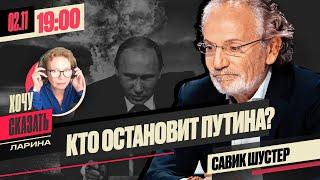 02.11 19:00

ХОЧУ СКАЗАТЬ ЛАРИНА

КТО ОСТАНОВИТ ПУТИНА?

САВИК ШУСТЕР